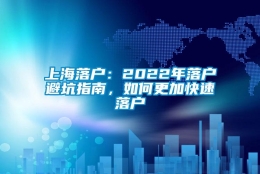 上海落户：2022年落户避坑指南，如何更加快速落户